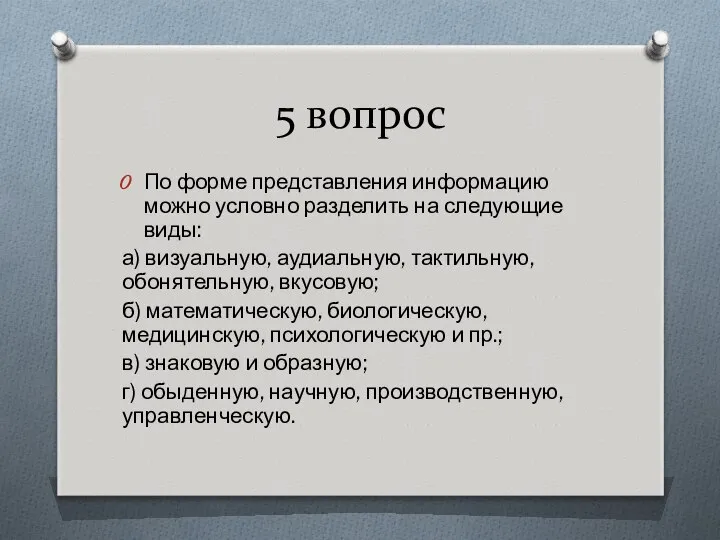 5 вопрос

По форме представления информацию можно условно разделить на следующие виды:

а) визуальную, аудиальную, тактильную, обонятельную, вкусовую;

б) математическую, биологическую, медицинскую, психологическую и пр.;

в) знаковую и образную;

г) обыденную, научную, производственную, управленческую.